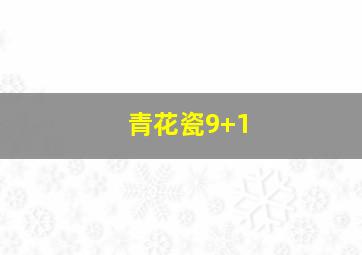 青花瓷9+1